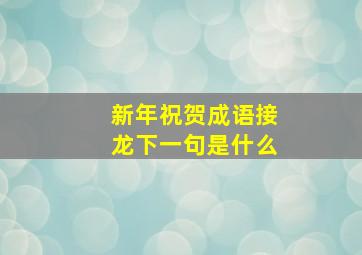 新年祝贺成语接龙下一句是什么